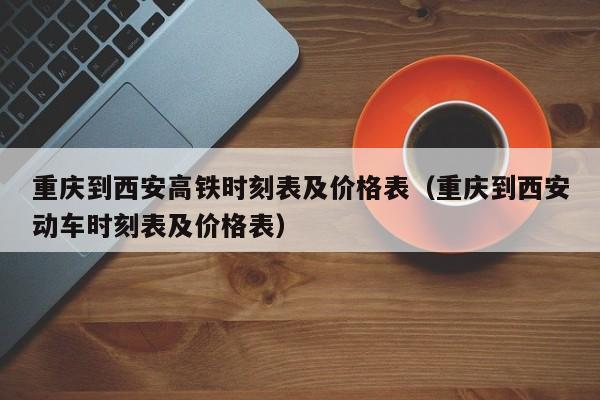 重庆到西安高铁时刻表及价格表（重庆到西安动车时刻表及价格表）